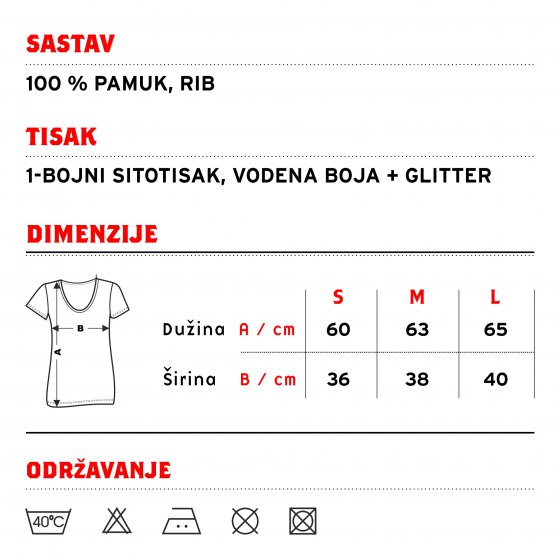 SASTAV

100 % PAMUK, RIB

TISAK

1-BOJNI SITOTISAK, VODENA BOJA + GLITTER

DIMENZIJE

B

A

| | | S | M | L |
|---|---|---|---|---|
| Dužina | A / cm | 60 | 63 | 65 |
| Širina | B / cm | 36 | 38 | 40 |

ODRŽAVANJE

40°C